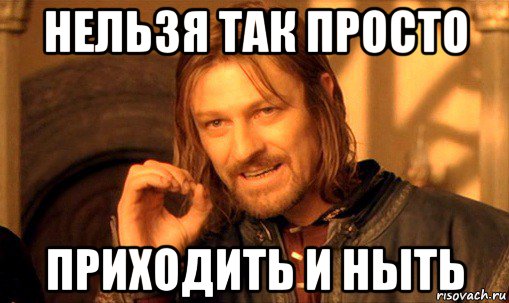 НЕЛЬЗЯ ТАК ПРОСТО

ПРИХОДИТЬ И НЫТЬ

risovach.ru